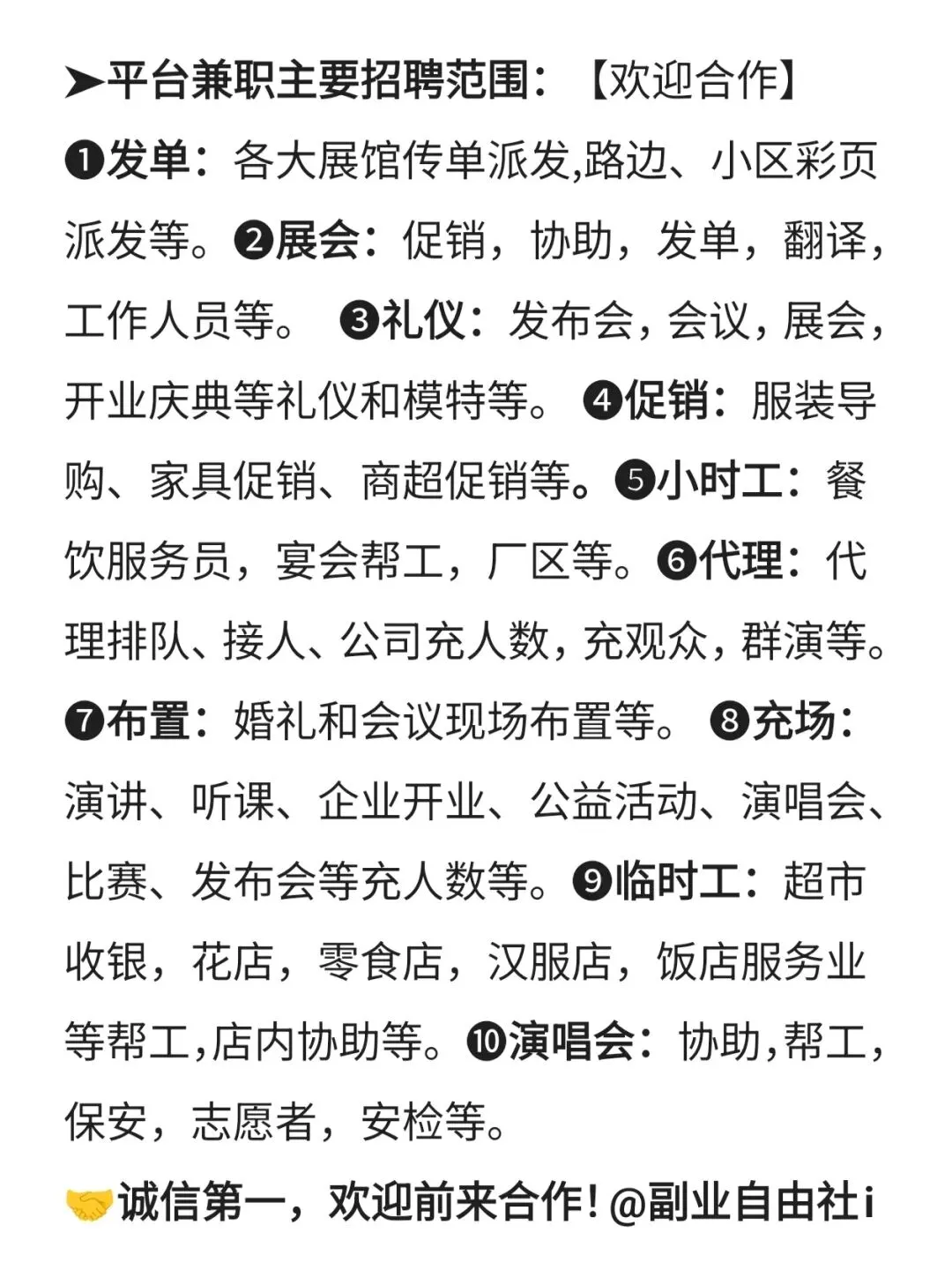 ➤平台兼职主要招聘范围：【欢迎合作】

❶发单：各大展馆传单派发,路边、小区彩页派发等。❷展会：促销，协助，发单，翻译，工作人员等。 ❸礼仪：发布会，会议，展会，开业庆典等礼仪和模特等。 ❹促销：服装导购、家具促销、商超促销等。❺小时工：餐饮服务员，宴会帮工，厂区等。❻代理：代理排队、接人、公司充人数，充观众，群演等。❼布置：婚礼和会议现场布置等。 ❽充场：演讲、听课、企业开业、公益活动、演唱会、比赛、发布会等充人数等。❾临时工：超市收银，花店，零食店，汉服店，饭店服务业等帮工,店内协助等。❿演唱会：协助,帮工,保安，志愿者，安检等。

🤝诚信第一，欢迎前来合作！@副业自由社i